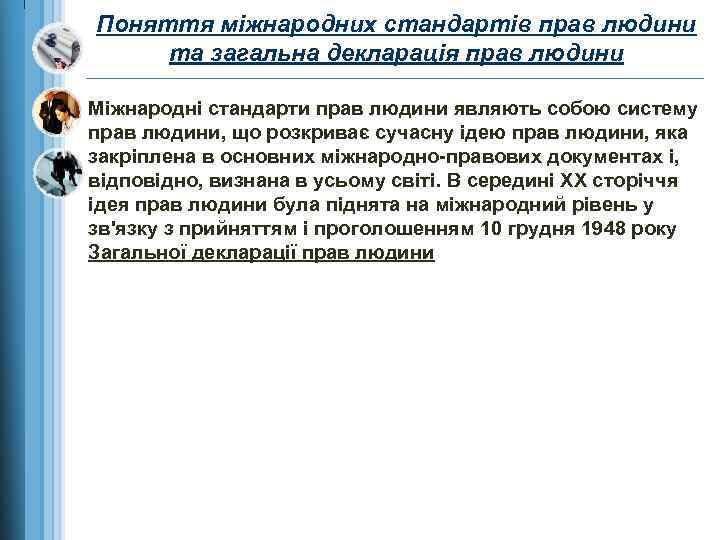 Поняття міжнародних стандартів прав людини та загальна декларація прав людини

Міжнародні стандарти прав людини являють собою систему прав людини, що розкриває сучасну ідею прав людини, яка закріплена в основних міжнародно-правових документах і, відповідно, визнана в усьому світі. В середині XX сторіччя ідея прав людини була піднята на міжнародний рівень у зв'язку з прийняттям і проголошенням 10 грудня 1948 року Загальної декларації прав людини